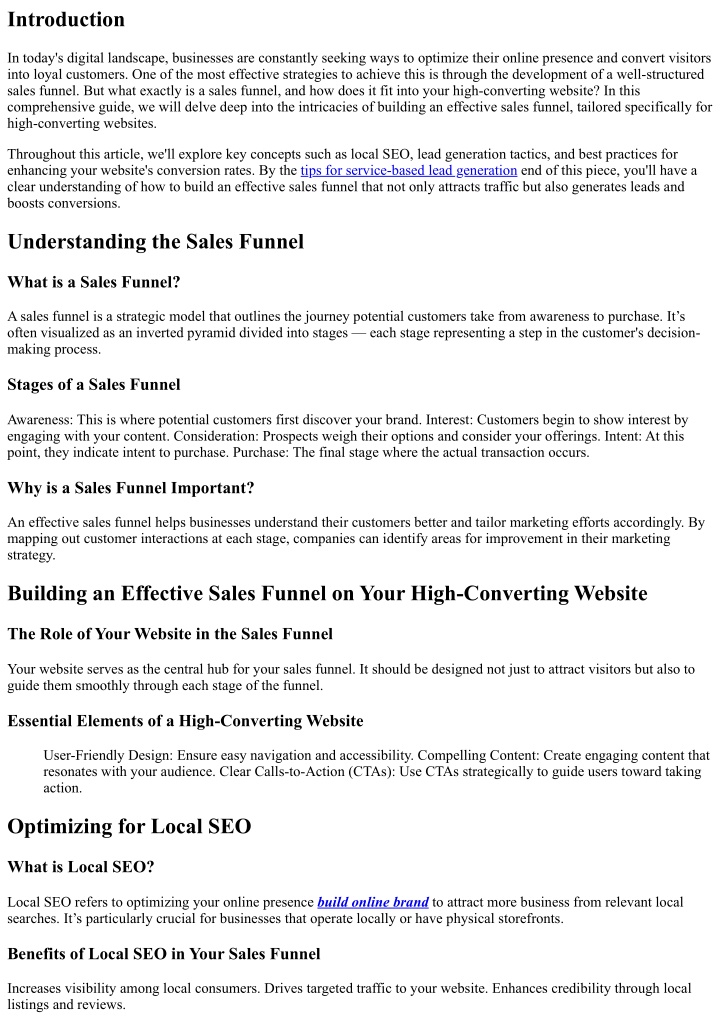 Introduction

In today's digital landscape, businesses are constantly seeking ways to optimize their online presence and convert visitors into loyal customers. One of the most effective strategies to achieve this is through the development of a well-structured sales funnel. But what exactly is a sales funnel, and how does it fit into your high-converting website? In this comprehensive guide, we will delve deep into the intricacies of building an effective sales funnel, tailored specifically for high-converting websites.

Throughout this article, we'll explore key concepts such as local SEO, lead generation tactics, and best practices for enhancing your website's conversion rates. By the tips for service-based lead generation end of this piece, you'll have a clear understanding of how to build an effective sales funnel that not only attracts traffic but also generates leads and boosts conversions.

Understanding the Sales Funnel

What is a Sales Funnel?

A sales funnel is a strategic model that outlines the journey potential customers take from awareness to purchase. It's often visualized as an inverted pyramid divided into stages — each stage representing a step in the customer's decision-making process.

Stages of a Sales Funnel

Awareness: This is where potential customers first discover your brand. Interest: Customers begin to show interest by engaging with your content. Consideration: Prospects weigh their options and consider your offerings. Intent: At this point, they indicate intent to purchase. Purchase: The final stage where the actual transaction occurs.

Why is a Sales Funnel Important?

An effective sales funnel helps businesses understand their customers better and tailor marketing efforts accordingly. By mapping out customer interactions at each stage, companies can identify areas for improvement in their marketing strategy.

Building an Effective Sales Funnel on Your High-Converting Website

The Role of Your Website in the Sales Funnel

Your website serves as the central hub for your sales funnel. It should be designed not just to attract visitors but also to guide them smoothly through each stage of the funnel.

Essential Elements of a High-Converting Website

User-Friendly Design: Ensure easy navigation and accessibility. Compelling Content: Create engaging content that resonates with your audience. Clear Calls-to-Action (CTAs): Use CTAs strategically to guide users toward taking action.

Optimizing for Local SEO

What is Local SEO?

Local SEO refers to optimizing your online presence build online brand to attract more business from relevant local searches. It's particularly crucial for businesses that operate locally or have physical storefronts.

Benefits of Local SEO in Your Sales Funnel

Increases visibility among local consumers. Drives targeted traffic to your website. Enhances credibility through local listings and reviews.